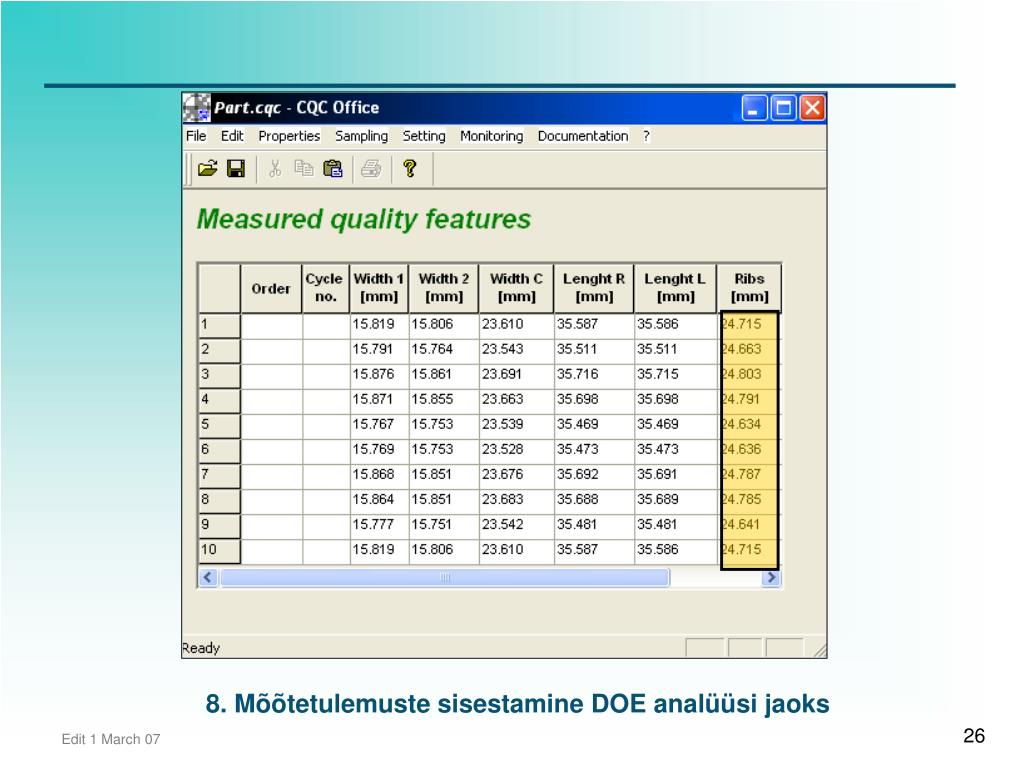 Part.cqc - CQC Office

File Edit Properties Sampling Setting Monitoring Documentation ?

Measured quality features

| | Order | Cycle no. | Width 1 [mm] | Width 2 [mm] | Width C [mm] | Lenght R [mm] | Lenght L [mm] | Ribs [mm] |
|---|---|---|---|---|---|---|---|---|
| 1 | | | 15.819 | 15.806 | 23.610 | 35.587 | 35.586 | 24.715 |
| 2 | | | 15.791 | 15.764 | 23.543 | 35.511 | 35.511 | 24.663 |
| 3 | | | 15.876 | 15.861 | 23.691 | 35.716 | 35.715 | 24.803 |
| 4 | | | 15.871 | 15.855 | 23.663 | 35.698 | 35.698 | 24.791 |
| 5 | | | 15.767 | 15.753 | 23.539 | 35.469 | 35.469 | 24.634 |
| 6 | | | 15.769 | 15.753 | 23.528 | 35.473 | 35.473 | 24.636 |
| 7 | | | 15.868 | 15.851 | 23.676 | 35.692 | 35.691 | 24.787 |
| 8 | | | 15.864 | 15.851 | 23.683 | 35.688 | 35.689 | 24.785 |
| 9 | | | 15.777 | 15.751 | 23.542 | 35.481 | 35.481 | 24.641 |
| 10 | | | 15.819 | 15.806 | 23.610 | 35.587 | 35.586 | 24.715 |

Ready

8. Mõõtetulemuste sisestamine DOE analüüsi jaoks

Edit 1 March 07

26